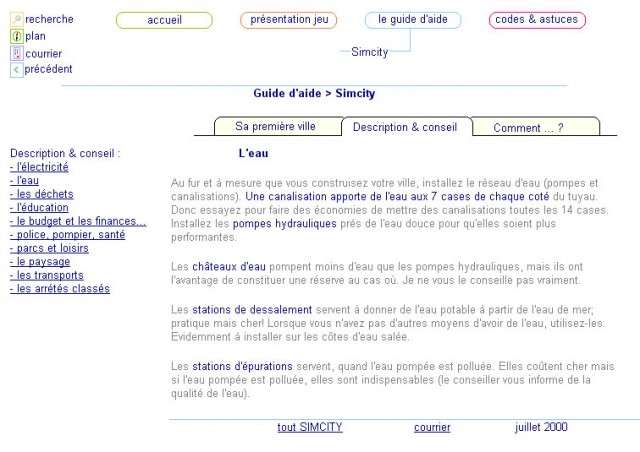 recherche
plan
courrier
précédent

accueil
présentation jeu
le guide d'aide
codes & astuces

Simcity

Guide d'aide > Simcity

Sa première ville
Description & conseil
Comment ... ?

Description & conseil :
- l'électricité
- l'eau
- les déchets
- l'éducation
- le budget et les finances...
- police, pompier, santé
- parcs et loisirs
- le paysage
- les transports
- les arrétés classés

L'eau

Au fur et à mesure que vous construisez votre ville, installez le réseau d'eau (pompes et canalisations). Une canalisation apporte de l'eau aux 7 cases de chaque coté du tuyau. Donc essayez pour faire des économies de mettre des canalisations toutes les 14 cases. Installez les pompes hydrauliques prés de l'eau douce pour qu'elles soient plus performantes.

Les châteaux d'eau pompent moins d'eau que les pompes hydrauliques, mais ils ont l'avantage de constituer une réserve au cas où. Je ne vous le conseille pas vraiment.

Les stations de dessalement servent à donner de l'eau potable à partir de l'eau de mer; pratique mais cher! Lorsque vous n'avez pas d'autres moyens d'avoir de l'eau, utilisez-les. Evidemment à installer sur les côtes d'eau salée.

Les stations d'épurations servent, quand l'eau pompée est polluée. Elles coûtent cher mais si l'eau pompée est polluée, elles sont indispensables (le conseiller vous informe de la qualité de l'eau).

tout SIMCITY
courrier
juillet 2000